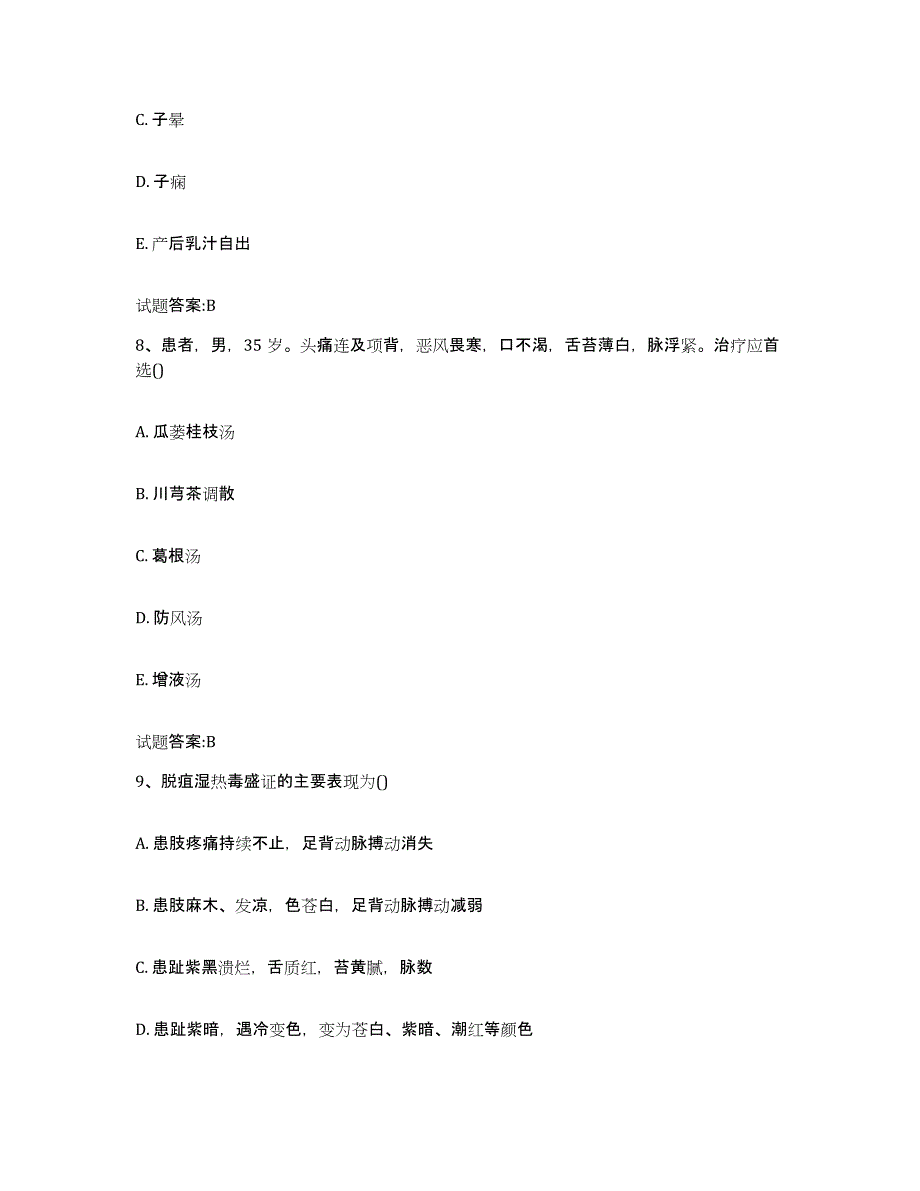 C. 子晕

D. 子痫

E. 产后乳汁自出

试题答案:B

8、患者，男，35 岁。头痛连及项背，恶风畏寒，口不渴，舌苔薄白，脉浮紧。治疗应首选()

A. 瓜蒌桂枝汤

B. 川芎茶调散

C. 葛根汤

D. 防风汤

E. 增液汤

试题答案:B

9、脱疽湿热毒盛证的主要表现为()

A. 患肢疼痛持续不止，足背动脉搏动消失

B. 患肢麻木、发凉，色苍白，足背动脉搏动减弱

C. 患趾紫黑溃烂，舌质红，苔黄腻，脉数

D. 患趾紫暗，遇冷变色，变为苍白、紫暗、潮红等颜色